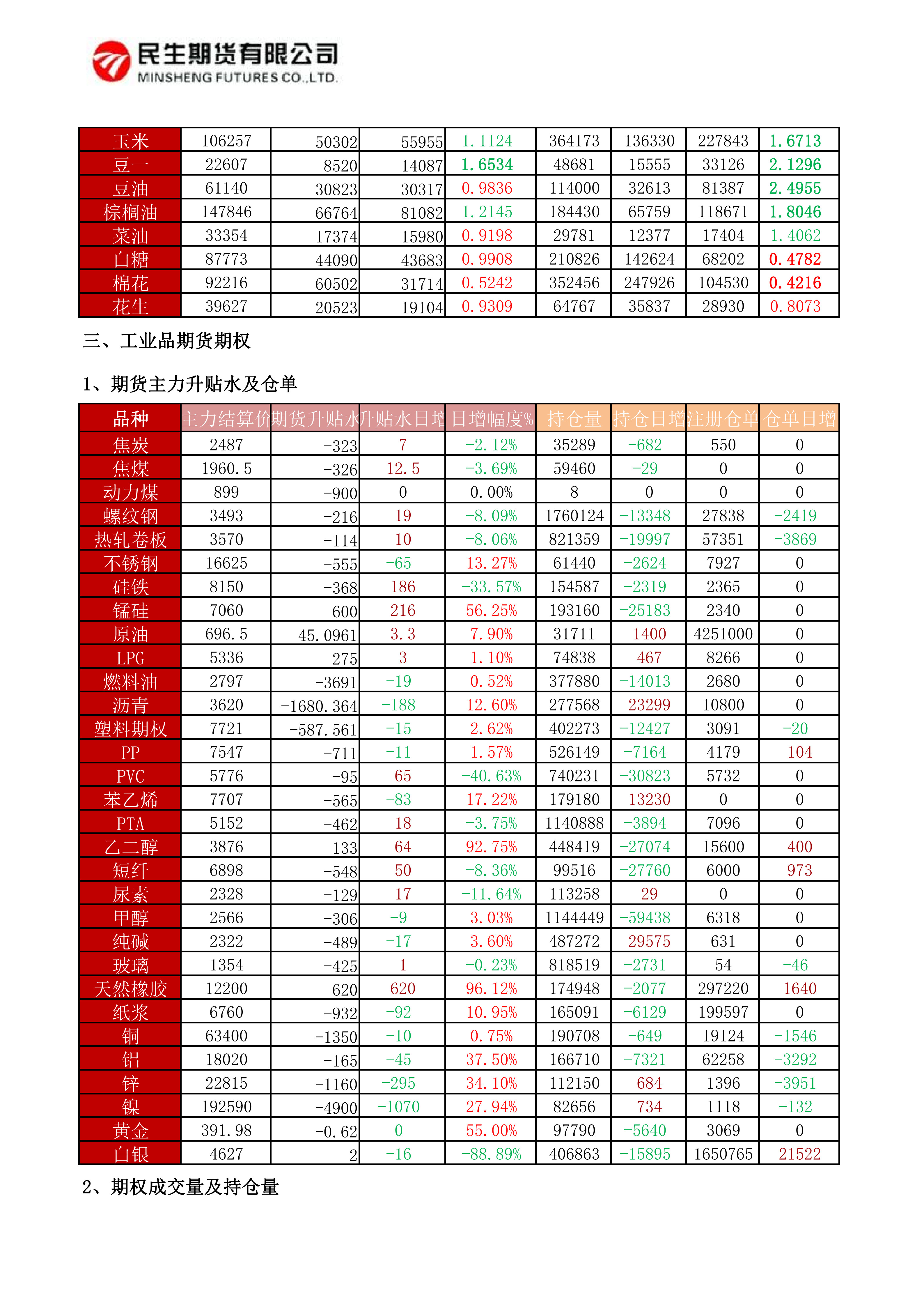 民生期货有限公司
MINSHENG FUTURES CO.,LTD.

| 玉米 | 106257 | 50302 | 55955 | 1.1124 | 364173 | 136330 | 227843 | 1.6713 |
|---|---|---|---|---|---|---|---|---|
| 豆一 | 22607 | 8520 | 14087 | 1.6534 | 48681 | 15555 | 33126 | 2.1296 |
| 豆油 | 61140 | 30823 | 30317 | 0.9836 | 114000 | 32613 | 81387 | 2.4955 |
| 棕榈油 | 147846 | 66764 | 81082 | 1.2145 | 184430 | 65759 | 118671 | 1.8046 |
| 菜油 | 33354 | 17374 | 15980 | 0.9198 | 29781 | 12377 | 17404 | 1.4062 |
| 白糖 | 87773 | 44090 | 43683 | 0.9908 | 210826 | 142624 | 68202 | 0.4782 |
| 棉花 | 92216 | 60502 | 31714 | 0.5242 | 352456 | 247926 | 104530 | 0.4216 |
| 花生 | 39627 | 20523 | 19104 | 0.9309 | 64767 | 35837 | 28930 | 0.8073 |

三、工业品期货期权

1、期货主力升贴水及仓单

| 品种 | 主力结算价 | 期货升贴水 | 升贴水日增 | 日增幅度% | 持仓量 | 持仓日增 | 注册仓单 | 仓单日增 |
|---|---|---|---|---|---|---|---|---|
| 焦炭 | 2487 | -323 | 7 | -2.12% | 35289 | -682 | 550 | 0 |
| 焦煤 | 1960.5 | -326 | 12.5 | -3.69% | 59460 | -29 | 0 | 0 |
| 动力煤 | 899 | -900 | 0 | 0.00% | 8 | 0 | 0 | 0 |
| 螺纹钢 | 3493 | -216 | 19 | -8.09% | 1760124 | -13348 | 27838 | -2419 |
| 热轧卷板 | 3570 | -114 | 10 | -8.06% | 821359 | -19997 | 57351 | -3869 |
| 不锈钢 | 16625 | -555 | -65 | 13.27% | 61440 | -2624 | 7927 | 0 |
| 硅铁 | 8150 | -368 | 186 | -33.57% | 154587 | -2319 | 2365 | 0 |
| 锰硅 | 7060 | 600 | 216 | 56.25% | 193160 | -25183 | 2340 | 0 |
| 原油 | 696.5 | 45.0961 | 3.3 | 7.90% | 31711 | 1400 | 4251000 | 0 |
| LPG | 5336 | 275 | 3 | 1.10% | 74838 | 467 | 8266 | 0 |
| 燃料油 | 2797 | -3691 | -19 | 0.52% | 377880 | -14013 | 2680 | 0 |
| 沥青 | 3620 | -1680.364 | -188 | 12.60% | 277568 | 23299 | 10800 | 0 |
| 塑料期权 | 7721 | -587.561 | -15 | 2.62% | 402273 | -12427 | 3091 | -20 |
| PP | 7547 | -711 | -11 | 1.57% | 526149 | -7164 | 4179 | 104 |
| PVC | 5776 | -95 | 65 | -40.63% | 740231 | -30823 | 5732 | 0 |
| 苯乙烯 | 7707 | -565 | -83 | 17.22% | 179180 | 13230 | 0 | 0 |
| PTA | 5152 | -462 | 18 | -3.75% | 1140888 | -3894 | 7096 | 0 |
| 乙二醇 | 3876 | 133 | 64 | 92.75% | 448419 | -27074 | 15600 | 400 |
| 短纤 | 6898 | -548 | 50 | -8.36% | 99516 | -27760 | 6000 | 973 |
| 尿素 | 2328 | -129 | 17 | -11.64% | 113258 | 29 | 0 | 0 |
| 甲醇 | 2566 | -306 | -9 | 3.03% | 1144449 | -59438 | 6318 | 0 |
| 纯碱 | 2322 | -489 | -17 | 3.60% | 487272 | 29575 | 631 | 0 |
| 玻璃 | 1354 | -425 | 1 | -0.23% | 818519 | -2731 | 54 | -46 |
| 天然橡胶 | 12200 | 620 | 620 | 96.12% | 174948 | -2077 | 297220 | 1640 |
| 纸浆 | 6760 | -932 | -92 | 10.95% | 165091 | -6129 | 199597 | 0 |
| 铜 | 63400 | -1350 | -10 | 0.75% | 190708 | -649 | 19124 | -1546 |
| 铝 | 18020 | -165 | -45 | 37.50% | 166710 | -7321 | 62258 | -3292 |
| 锌 | 22815 | -1160 | -295 | 34.10% | 112150 | 684 | 1396 | -3951 |
| 镍 | 192590 | -4900 | -1070 | 27.94% | 82656 | 734 | 1118 | -132 |
| 黄金 | 391.98 | -0.62 | 0 | 55.00% | 97790 | -5640 | 3069 | 0 |
| 白银 | 4627 | 2 | -16 | -88.89% | 406863 | -15895 | 1650765 | 21522 |

2、期权成交量及持仓量